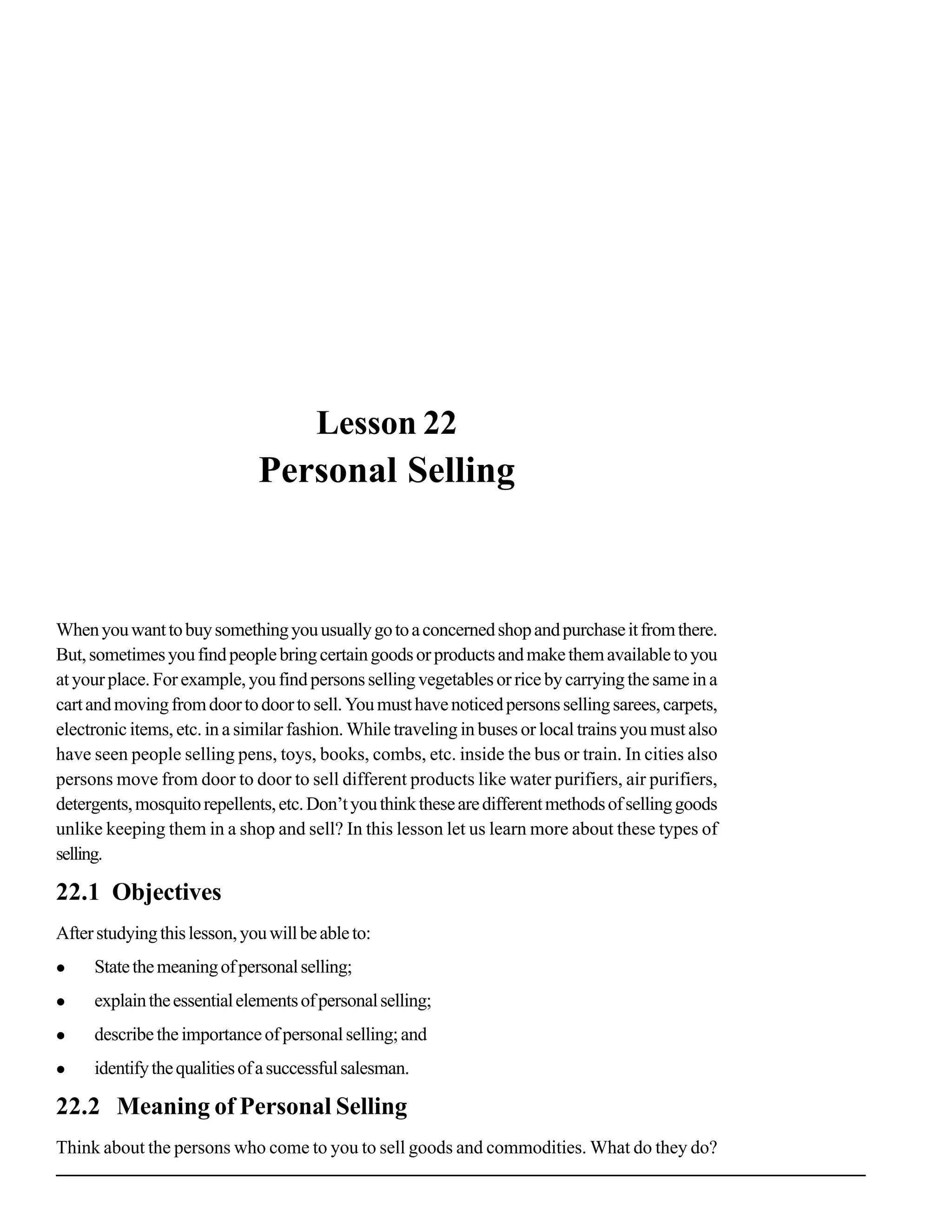 Lesson 22
Personal Selling

When you want to buy something you usually go to a concerned shop and purchase it from there. But, sometimes you find people bring certain goods or products and make them available to you at your place. For example, you find persons selling vegetables or rice by carrying the same in a cart and moving from door to door to sell. You must have noticed persons selling sarees, carpets, electronic items, etc. in a similar fashion. While traveling in buses or local trains you must also have seen people selling pens, toys, books, combs, etc. inside the bus or train. In cities also persons move from door to door to sell different products like water purifiers, air purifiers, detergents, mosquito repellents, etc. Don't you think these are different methods of selling goods unlike keeping them in a shop and sell? In this lesson let us learn more about these types of selling.

22.1 Objectives

After studying this lesson, you will be able to:

• State the meaning of personal selling;
• explain the essential elements of personal selling;
• describe the importance of personal selling; and
• identify the qualities of a successful salesman.

22.2 Meaning of Personal Selling

Think about the persons who come to you to sell goods and commodities. What do they do?